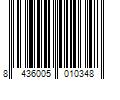 8 436005 010348